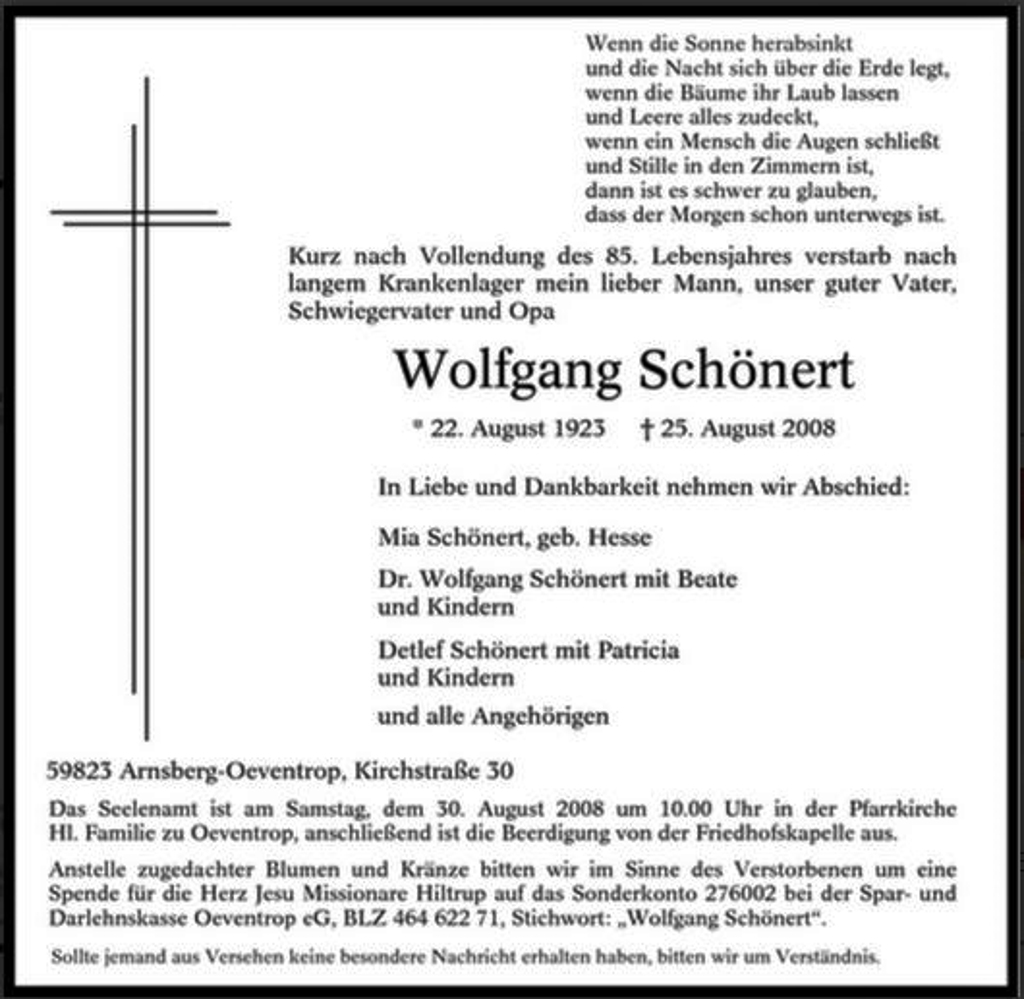 Wenn die Sonne herabsinkt
und die Nacht sich über die Erde legt,
wenn die Bäume ihr Laub lassen
und Leere alles zudeckt,
wenn ein Mensch die Augen schließt
und Stille in den Zimmern ist,
dann ist es schwer zu glauben,
dass der Morgen schon unterwegs ist.

Kurz nach Vollendung des 85. Lebensjahres verstarb nach langem Krankenlager mein lieber Mann, unser guter Vater, Schwiegervater und Opa

Wolfgang Schönert

* 22. August 1923 † 25. August 2008

In Liebe und Dankbarkeit nehmen wir Abschied:

Mia Schönert, geb. Hesse

Dr. Wolfgang Schönert mit Beate
und Kindern

Detlef Schönert mit Patricia
und Kindern

und alle Angehörigen

59823 Arnsberg-Oeventrop, Kirchstraße 30

Das Seelenamt ist am Samstag, dem 30. August 2008 um 10.00 Uhr in der Pfarrkirche Hl. Familie zu Oeventrop, anschließend ist die Beerdigung von der Friedhofskapelle aus.

Anstelle zugedachter Blumen und Kränze bitten wir im Sinne des Verstorbenen um eine Spende für die Herz Jesu Missionare Hiltrup auf das Sonderkonto 276002 bei der Spar- und Darlehnskasse Oeventrop eG, BLZ 464 622 71, Stichwort: „Wolfgang Schönert“.

Sollte jemand aus Versehen keine besondere Nachricht erhalten haben, bitten wir um Verständnis.